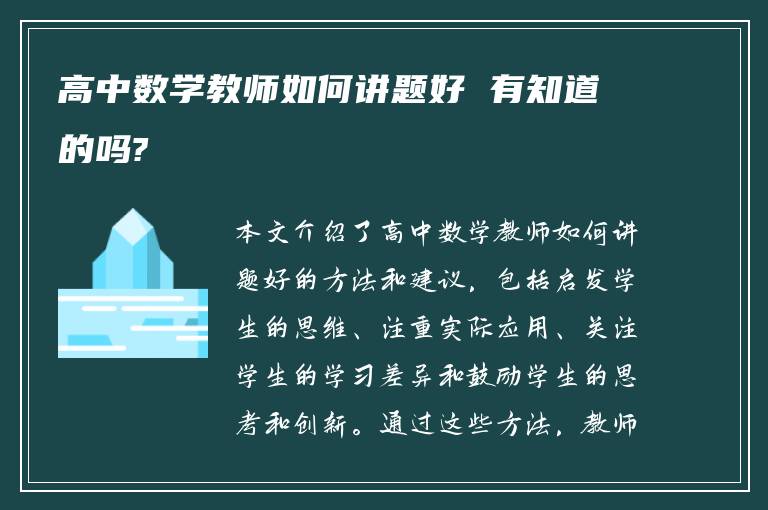 高中数学教师如何讲题好 有知道的吗?

本文介绍了高中数学教师如何讲题好的方法和建议，包括启发学生的思维、注重实际应用、关注学生的学习差异和鼓励学生的思考和创新。通过这些方法，教师